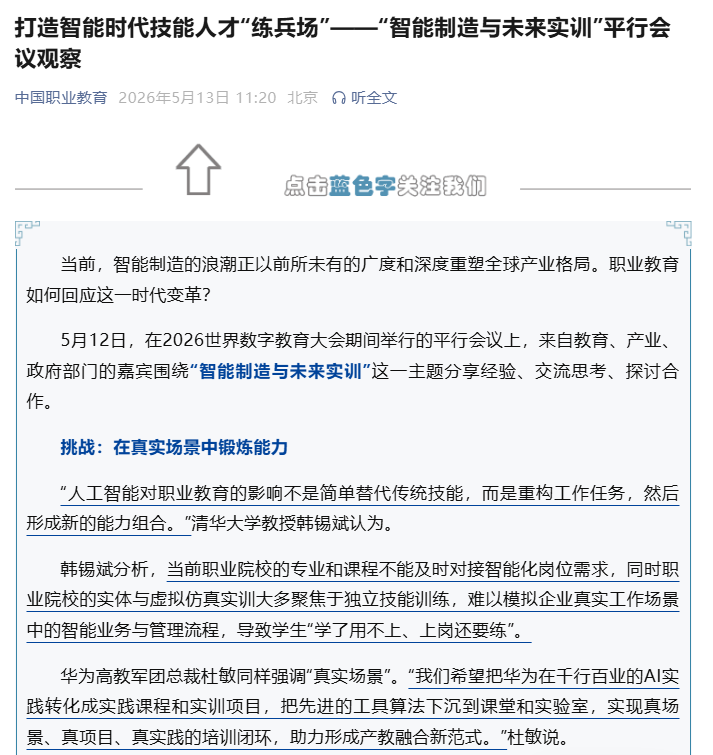 打造智能时代技能人才“练兵场”——“智能制造与未来实训”平行会议观察

中国职业教育 2026年5月13日 11:20 北京 听全文

点击蓝色字关注我们

当前，智能制造的浪潮正以前所未有的广度和深度重塑全球产业格局。职业教育如何回应这一时代变革？

5月12日，在2026世界数字教育大会期间举行的平行会议上，来自教育、产业、政府部门的嘉宾围绕“智能制造与未来实训”这一主题分享经验、交流思考、探讨合作。

挑战：在真实场景中锻炼能力

“人工智能对职业教育的影响不是简单替代传统技能，而是重构工作任务，然后形成新的能力组合。”清华大学教授韩锡斌认为。

韩锡斌分析，当前职业院校的专业和课程不能及时对接智能化岗位需求，同时职业院校的实体与虚拟仿真实训大多聚焦于独立技能训练，难以模拟企业真实工作场景中的智能业务与管理流程，导致学生“学了用不上、上岗还要练”。

华为高教军团总裁杜敏同样强调“真实场景”。“我们希望把华为在千行百业的AI实践转化成实践课程和实训项目，把先进的工具算法下沉到课堂和实验室，实现真场景、真项目、真实践的培训闭环，助力形成产教融合新范式。”杜敏说。